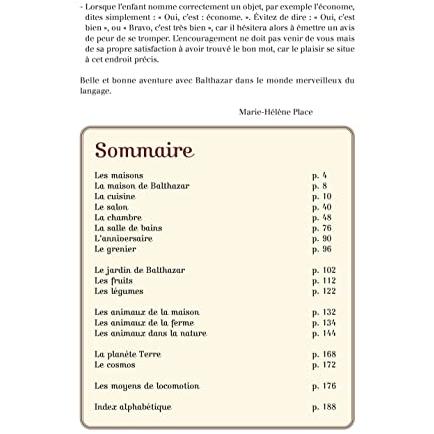 - Lorsque l'enfant nomme correctement un objet, par exemple l'économe, dites simplement : « Oui, c'est : économe. ». Évitez de dire : « Oui, c'est bien », ou « Bravo, c'est très bien », car il hésitera alors à émettre un avis de peur de se tromper. L'encouragement ne doit pas venir de vous mais de sa propre satisfaction à avoir trouvé le bon mot, car le plaisir se situe à cet endroit précis.

Belle et bonne aventure avec Balthazar dans le monde merveilleux du langage.

Marie-Hélène Place

Sommaire

| | |
|---|---|
| Les maisons | p. 4 |
| La maison de Balthazar | p. 8 |
| La cuisine | p. 10 |
| Le salon | p. 40 |
| La chambre | p. 48 |
| La salle de bains | p. 76 |
| L'anniversaire | p. 90 |
| Le grenier | p. 96 |
| Le jardin de Balthazar | p. 102 |
| Les fruits | p. 112 |
| Les légumes | p. 122 |
| Les animaux de la maison | p. 132 |
| Les animaux de la ferme | p. 134 |
| Les animaux dans la nature | p. 144 |
| La planète Terre | p. 168 |
| Le cosmos | p. 172 |
| Les moyens de locomotion | p. 176 |
| Index alphabétique | p. 188 |